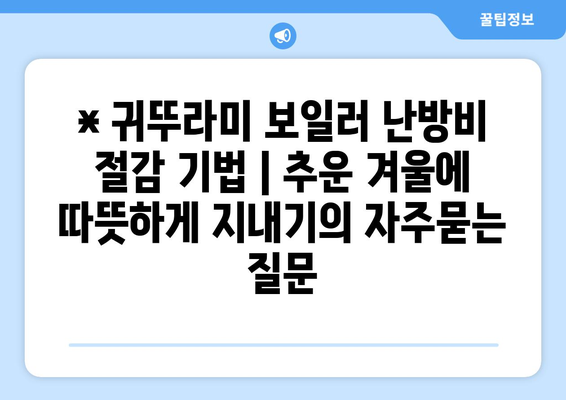 꿀팁정보

* 귀뚜라미 보일러 난방비 절감 기법 | 추운 겨울에 따뜻하게 지내기의 자주묻는 질문